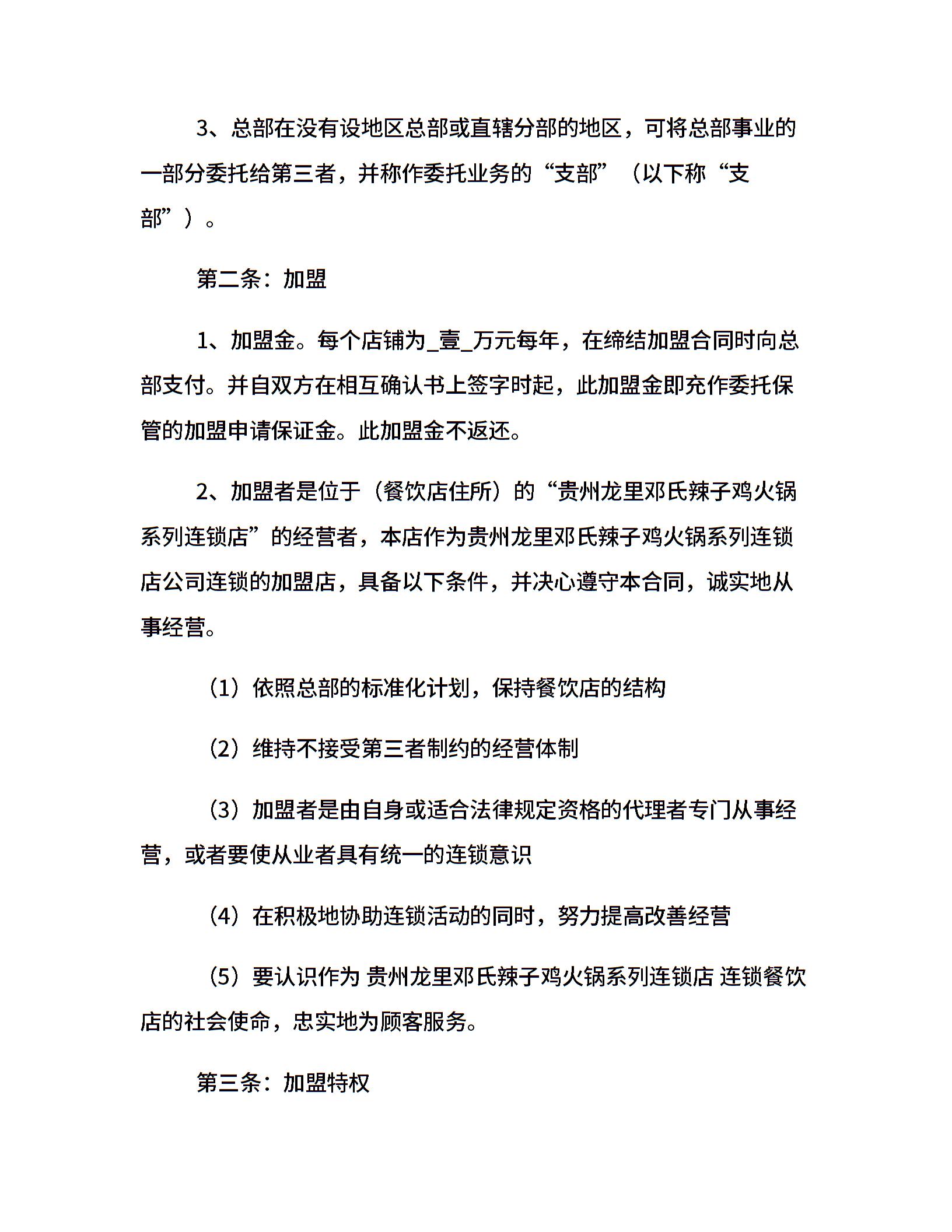 3、总部在没有设地区总部或直辖分部的地区，可将总部事业的一部分委托给第三者，并称作委托业务的“支部”（以下称“支部”）。

第二条：加盟

1、加盟金。每个店铺为_壹_万元每年，在缔结加盟合同时向总部支付。并自双方在相互确认书上签字时起，此加盟金即充作委托保管的加盟申请保证金。此加盟金不返还。

2、加盟者是位于（餐饮店住所）的“贵州龙里邓氏辣子鸡火锅系列连锁店”的经营者，本店作为贵州龙里邓氏辣子鸡火锅系列连锁店公司连锁的加盟店，具备以下条件，并决心遵守本合同，诚实地从事经营。

（1）依照总部的标准化计划，保持餐饮店的结构

（2）维持不接受第三者制约的经营体制

（3）加盟者是由自身或适合法律规定资格的代理者专门从事经营，或者要使从业者具有统一的连锁意识

（4）在积极地协助连锁活动的同时，努力提高改善经营

（5）要认识作为 贵州龙里邓氏辣子鸡火锅系列连锁店 连锁餐饮店的社会使命，忠实地为顾客服务。

第三条：加盟特权